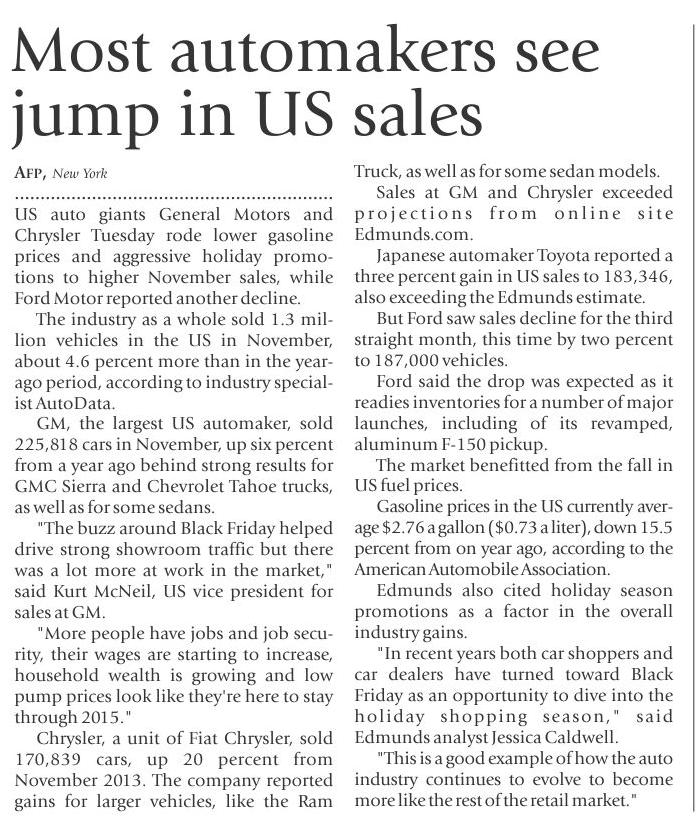 Most automakers see jump in US sales

AFP, New York

US auto giants General Motors and Chrysler Tuesday rode lower gasoline prices and aggressive holiday promotions to higher November sales, while Ford Motor reported another decline.

The industry as a whole sold 1.3 million vehicles in the US in November, about 4.6 percent more than in the year-ago period, according to industry specialist AutoData.

GM, the largest US automaker, sold 225,818 cars in November, up six percent from a year ago behind strong results for GMC Sierra and Chevrolet Tahoe trucks, as well as for some sedans.

"The buzz around Black Friday helped drive strong showroom traffic but there was a lot more at work in the market," said Kurt McNeil, US vice president for sales at GM.

"More people have jobs and job security, their wages are starting to increase, household wealth is growing and low pump prices look like they're here to stay through 2015."

Chrysler, a unit of Fiat Chrysler, sold 170,839 cars, up 20 percent from November 2013. The company reported gains for larger vehicles, like the Ram Truck, as well as for some sedan models.

Sales at GM and Chrysler exceeded projections from online site Edmunds.com.

Japanese automaker Toyota reported a three percent gain in US sales to 183,346, also exceeding the Edmunds estimate.

But Ford saw sales decline for the third straight month, this time by two percent to 187,000 vehicles.

Ford said the drop was expected as it readies inventories for a number of major launches, including of its revamped, aluminum F-150 pickup.

The market benefitted from the fall in US fuel prices.

Gasoline prices in the US currently average $2.76 a gallon ($0.73 a liter), down 15.5 percent from on year ago, according to the American Automobile Association.

Edmunds also cited holiday season promotions as a factor in the overall industry gains.

"In recent years both car shoppers and car dealers have turned toward Black Friday as an opportunity to dive into the holiday shopping season," said Edmunds analyst Jessica Caldwell.

"This is a good example of how the auto industry continues to evolve to become more like the rest of the retail market."